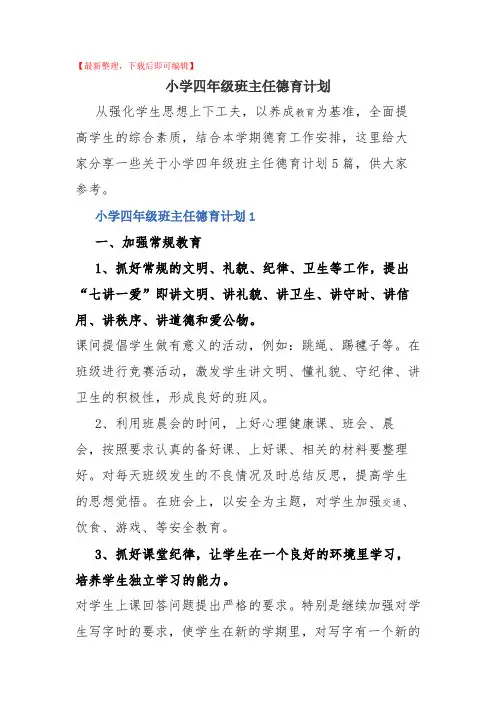 【最新整理，下载后即可编辑】

小学四年级班主任德育计划

从强化学生思想上下工夫，以养成教育为基准，全面提高学生的综合素质，结合本学期德育工作安排，这里给大家分享一些关于小学四年级班主任德育计划5篇，供大家参考。

小学四年级班主任德育计划1

一、加强常规教育

1、抓好常规的文明、礼貌、纪律、卫生等工作，提出“七讲一爱”即讲文明、讲礼貌、讲卫生、讲守时、讲信用、讲秩序、讲道德和爱公物。

课间提倡学生做有意义的活动，例如：跳绳、踢毽子等。在班级进行竞赛活动，激发学生讲文明、懂礼貌、守纪律、讲卫生的积极性，形成良好的班风。

2、利用班晨会的时间，上好心理健康课、班会、晨会，按照要求认真的备好课、上好课、相关的材料要整理好。对每天班级发生的不良情况及时总结反思，提高学生的思想觉悟。在班会上，以安全为主题，对学生加强交通、饮食、游戏、等安全教育。

3、抓好课堂纪律，让学生在一个良好的环境里学习，培养学生独立学习的能力。

对学生上课回答问题提出严格的要求。特别是继续加强对学生写字时的要求，使学生在新的学期里，对写字有一个新的